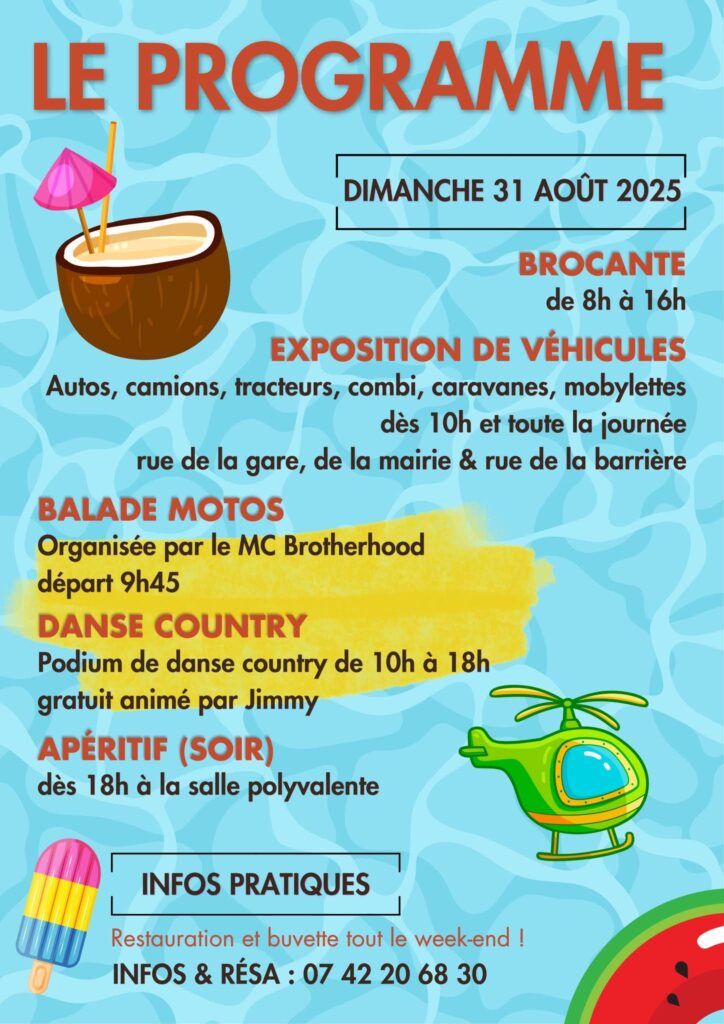 LE PROGRAMME

DIMANCHE 31 AOÛT 2025

BROCANTE
de 8h à 16h

EXPOSITION DE VÉHICULES
Autos, camions, tracteurs, combi, caravanes, mobylettes
dès 10h et toute la journée
rue de la gare, de la mairie & rue de la barrière

BALADE MOTOS
Organisée par le MC Brotherhood
départ 9h45

DANSE COUNTRY
Podium de danse country de 10h à 18h
gratuit animé par Jimmy

APÉRITIF (SOIR)
dès 18h à la salle polyvalente

INFOS PRATIQUES

Restauration et buvette tout le week-end !
INFOS & RÉSA : 07 42 20 68 30